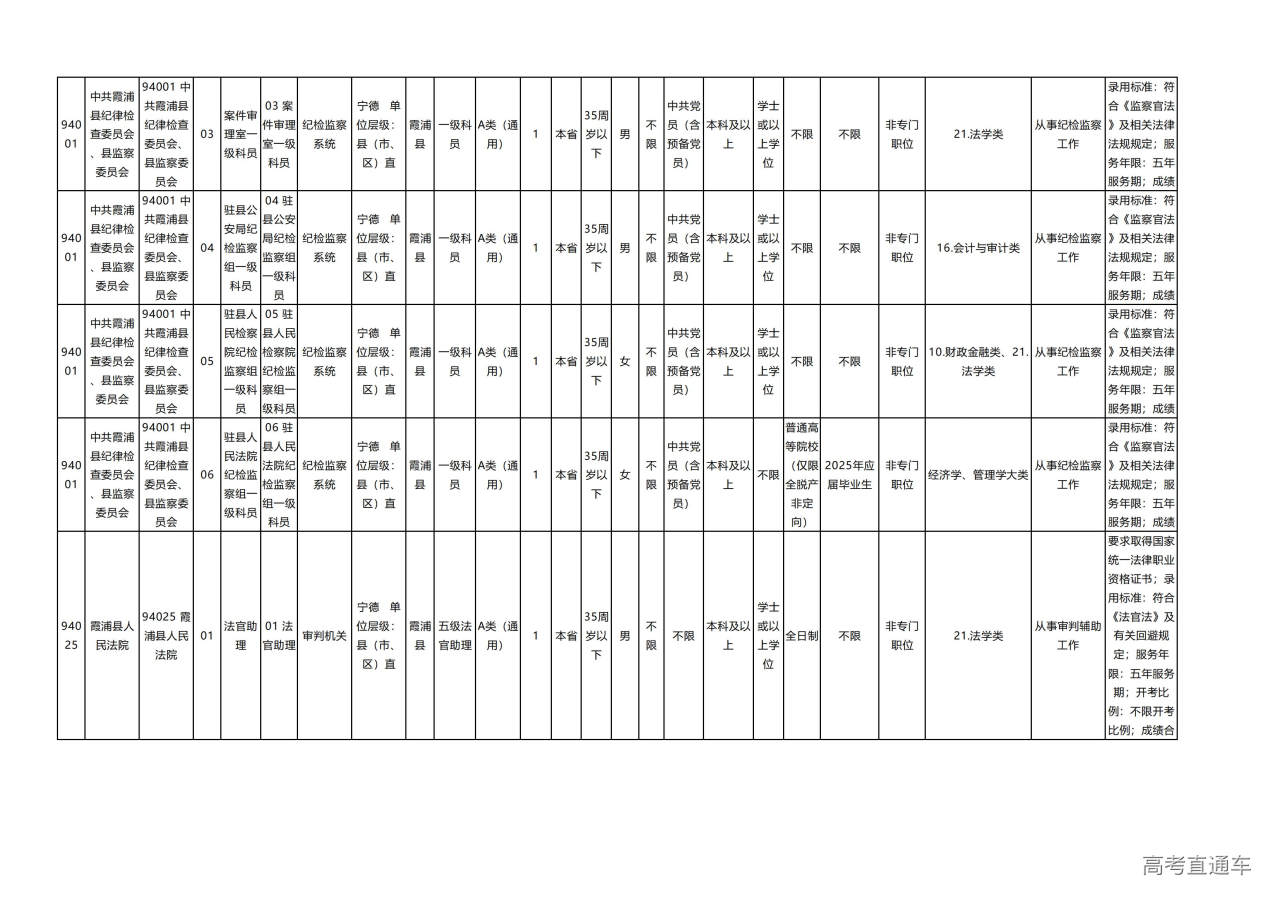 | 94001 | 中共霞浦县纪律检查委员会、县监察委员会 | 94001 中共霞浦县纪律检查委员会、县监察委员会 | 03 | 案件审理室一级科员 | 03 案件审理室一级科员 | 纪检监察系统 | 宁德 单位层级：县（市、区）直 | 霞浦县 | 一级科员 | A类（通用） | 1 | 本省 | 35周岁以下 | 男 | 不限 | 中共党员（含预备党员） | 本科及以上 | 学士或以上学位 | 不限 | 不限 | 非专门职位 | 21.法学类 | 从事纪检监察工作 | 录用标准：符合《监察官法》及相关法律法规规定；服务年限：五年服务期；成绩 |
|---|---|---|---|---|---|---|---|---|---|---|---|---|---|---|---|---|---|---|---|---|---|---|---|---|
| 94001 | 中共霞浦县纪律检查委员会、县监察委员会 | 94001 中共霞浦县纪律检查委员会、县监察委员会 | 04 | 驻县公安局纪检监察组一级科员 | 04 驻县公安局纪检监察组一级科员 | 纪检监察系统 | 宁德 单位层级：县（市、区）直 | 霞浦县 | 一级科员 | A类（通用） | 1 | 本省 | 35周岁以下 | 男 | 不限 | 中共党员（含预备党员） | 本科及以上 | 学士或以上学位 | 不限 | 不限 | 非专门职位 | 16.会计与审计类 | 从事纪检监察工作 | 录用标准：符合《监察官法》及相关法律法规规定；服务年限：五年服务期；成绩 |
| 94001 | 中共霞浦县纪律检查委员会、县监察委员会 | 94001 中共霞浦县纪律检查委员会、县监察委员会 | 05 | 驻县人民检察院纪检监察组一级科员 | 05 驻县人民检察院纪检监察组一级科员 | 纪检监察系统 | 宁德 单位层级：县（市、区）直 | 霞浦县 | 一级科员 | A类（通用） | 1 | 本省 | 35周岁以下 | 女 | 不限 | 中共党员（含预备党员） | 本科及以上 | 学士或以上学位 | 不限 | 不限 | 非专门职位 | 10.财政金融类、21.法学类 | 从事纪检监察工作 | 录用标准：符合《监察官法》及相关法律法规规定；服务年限：五年服务期；成绩 |
| 94001 | 中共霞浦县纪律检查委员会、县监察委员会 | 94001 中共霞浦县纪律检查委员会、县监察委员会 | 06 | 驻县人民法院纪检监察组一级科员 | 06 驻县人民法院纪检监察组一级科员 | 纪检监察系统 | 宁德 单位层级：县（市、区）直 | 霞浦县 | 一级科员 | A类（通用） | 1 | 本省 | 35周岁以下 | 女 | 不限 | 中共党员（含预备党员） | 本科及以上 | 不限 | 普通高等院校（仅限全脱产非定向） | 2025年应届毕业生 | 非专门职位 | 经济学、管理学大类 | 从事纪检监察工作 | 录用标准：符合《监察官法》及相关法律法规规定；服务年限：五年服务期；成绩 |
| 94025 | 霞浦县人民法院 | 94025 霞浦县人民法院 | 01 | 法官助理 | 01 法官助理 | 审判机关 | 宁德 单位层级：县（市、区）直 | 霞浦县 | 五级法官助理 | A类（通用） | 1 | 本省 | 35周岁以下 | 男 | 不限 | 不限 | 本科及以上 | 学士或以上学位 | 全日制 | 不限 | 非专门职位 | 21.法学类 | 从事审判辅助工作 | 要求取得国家统一法律职业资格证书；录用标准：符合《法官法》及有关回避规定；服务年限：五年服务期；开考比例：不限开考比例；成绩合 |

高考直通车